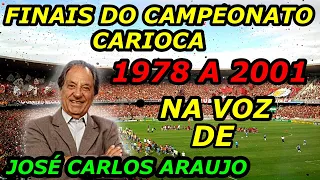 FINAIS DO CAMPEONATO CARIOCA

1978 A 2001

NA VOZ DE

JOSÉ CARLOS ARAUJO